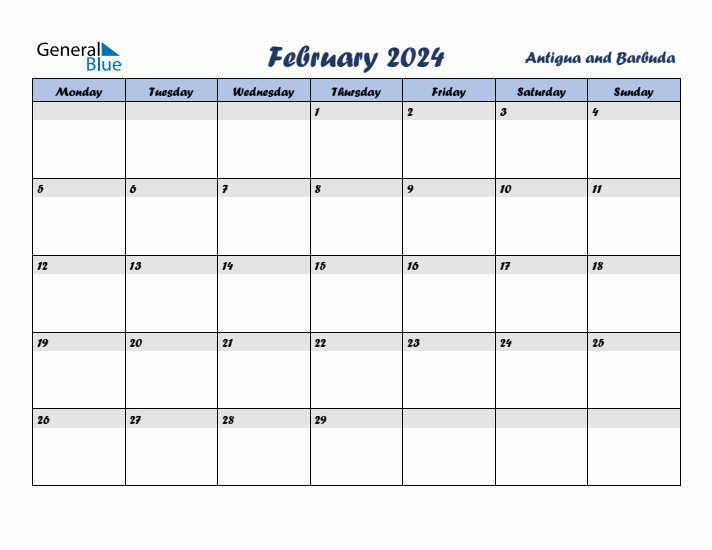 General Blue

February 2024

Antigua and Barbuda

| Monday | Tuesday | Wednesday | Thursday | Friday | Saturday | Sunday |
|---|---|---|---|---|---|---|
| | | | 1 | 2 | 3 | 4 |
| 5 | 6 | 7 | 8 | 9 | 10 | 11 |
| 12 | 13 | 14 | 15 | 16 | 17 | 18 |
| 19 | 20 | 21 | 22 | 23 | 24 | 25 |
| 26 | 27 | 28 | 29 | | | |